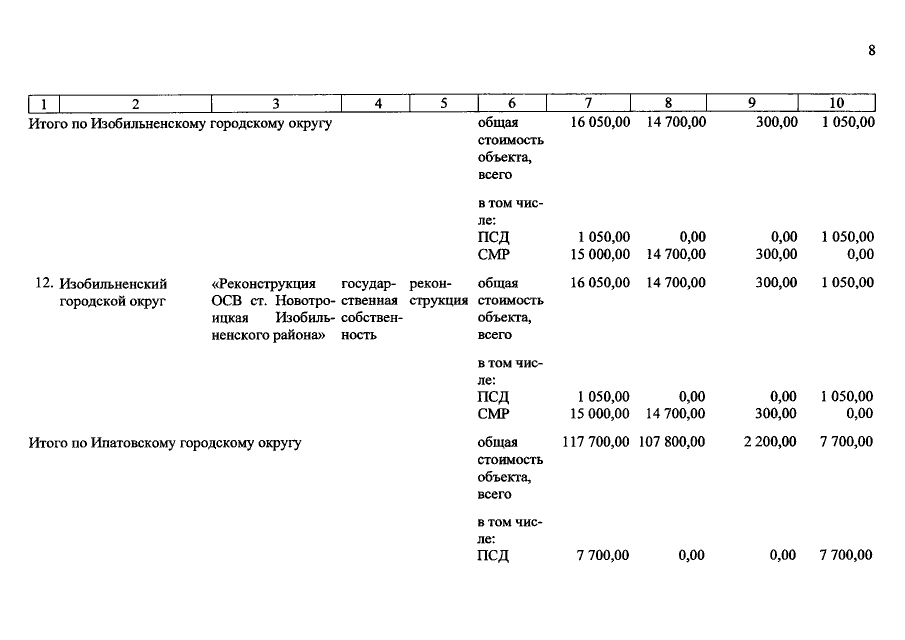 8

| 1 | 2 | 3 | 4 | 5 | 6 | 7 | 8 | 9 | 10 |
|---|---|---|---|---|---|---|---|---|---|
| Итого по Изобильненскому городскому округу | | | | | общая стоимость объекта, всего | 16 050,00 | 14 700,00 | 300,00 | 1 050,00 |
| | | | | | в том числе: | | | | |
| | | | | | ПСД | 1 050,00 | 0,00 | 0,00 | 1 050,00 |
| | | | | | СМР | 15 000,00 | 14 700,00 | 300,00 | 0,00 |
| 12. | Изобильненский городской округ | «Реконструкция ОСВ ст. Новотроицкая Изобильненского района» | государственная собственность | реконструкция | общая стоимость объекта, всего | 16 050,00 | 14 700,00 | 300,00 | 1 050,00 |
| | | | | | в том числе: | | | | |
| | | | | | ПСД | 1 050,00 | 0,00 | 0,00 | 1 050,00 |
| | | | | | СМР | 15 000,00 | 14 700,00 | 300,00 | 0,00 |
| Итого по Ипатовскому городскому округу | | | | | общая стоимость объекта, всего | 117 700,00 | 107 800,00 | 2 200,00 | 7 700,00 |
| | | | | | в том числе: | | | | |
| | | | | | ПСД | 7 700,00 | 0,00 | 0,00 | 7 700,00 |